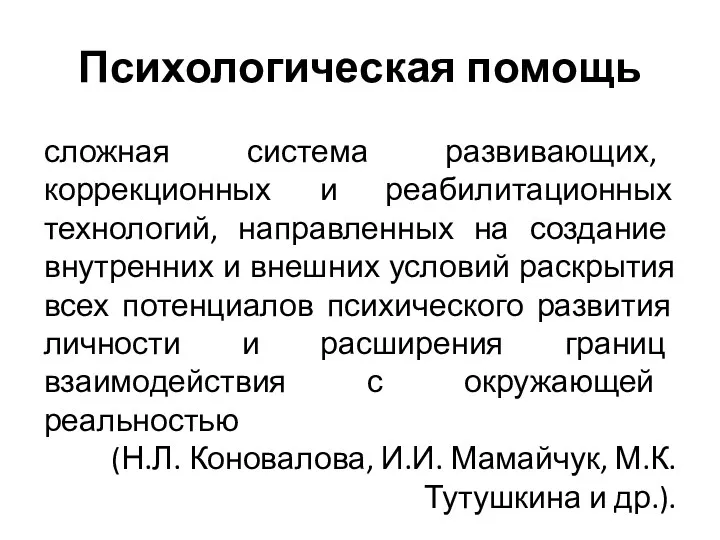 Психологическая помощь

сложная система развивающих, коррекционных и реабилитационных технологий, направленных на создание внутренних и внешних условий раскрытия всех потенциалов психического развития личности и расширения границ взаимодействия с окружающей реальностью

(Н.Л. Коновалова, И.И. Мамайчук, М.К. Тутушкина и др.).